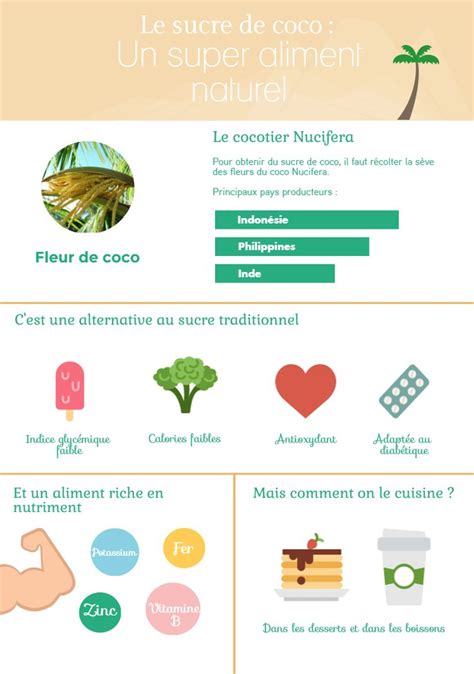 Le sucre de coco :
Un super aliment naturel

Fleur de coco

Le cocotier Nucifera

Pour obtenir du sucre de coco, il faut récolter la sève des fleurs du coco Nucifera.

Principaux pays producteurs :

Indonésie

Philippines

Inde

C'est une alternative au sucre traditionnel

Indice glycémique faible

Calories faibles

Antioxydant

Adaptée au diabétique

Et un aliment riche en nutriment

Potassium

Fer

Zinc

Vitamine B

Mais comment on le cuisine ?

Dans les desserts et dans les boissons